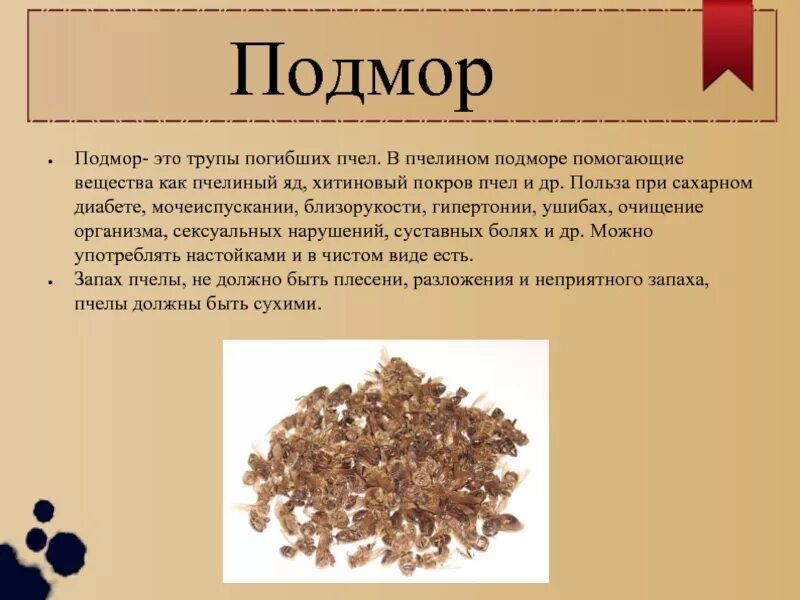 Подмор

• Подмор- это трупы погибших пчел. В пчелином подморе помогающие вещества как пчелиный яд, хитиновый покров пчел и др. Польза при сахарном диабете, мочеиспускании, близорукости, гипертонии, ушибах, очищение организма, сексуальных нарушений, суставных болях и др. Можно употреблять настойками и в чистом виде есть.
• Запах пчелы, не должно быть плесени, разложения и неприятного запаха, пчелы должны быть сухими.